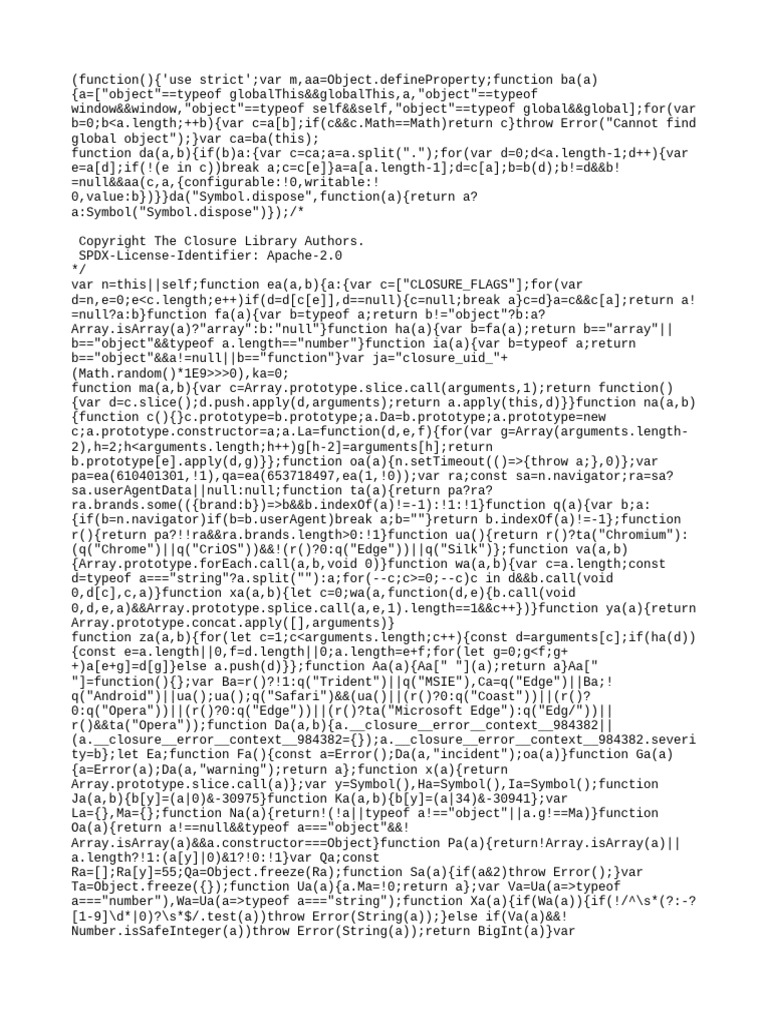 (function(){'use strict';var m,aa=Object.defineProperty;function ba(a){a=["object"==typeof globalThis&&globalThis,a,"object"==typeof window&&window,"object"==typeof self&&self,"object"==typeof global&&global];for(var b=0;b<a.length;++b){var c=a[b];if(c&&c.Math==Math)return c}throw Error("Cannot find global object");}var ca=ba(this);
function da(a,b){if(b)a:{var c=ca;a=a.split(".");for(var d=0;d<a.length-1;d++){var e=a[d];if(!(e in c))break a;c=c[e]}a=a[a.length-1];d=c[a];b=b(d);b!=d&&b!=null&&aa(c,a,{configurable:!0,writable:!0,value:b})}}da("Symbol.dispose",function(a){return a?a:Symbol("Symbol.dispose")});/*

 Copyright The Closure Library Authors.
 SPDX-License-Identifier: Apache-2.0
*/
var n=this||self;function ea(a,b){a:{var c=["CLOSURE_FLAGS"];for(var d=n,e=0;e<c.length;e++)if(d=d[c[e]],d==null){c=null;break a}c=d}a=c&&c[a];return a!=null?a:b}function fa(a){var b=typeof a;return b!="object"?b:a?Array.isArray(a)?"array":b:"null"}function ha(a){var b=fa(a);return b=="array"||b=="object"&&typeof a.length=="number"}function ia(a){var b=typeof a;return b=="object"&&a!=null||b=="function"}var ja="closure_uid_"+(Math.random()*1E9>>>0),ka=0;
function ma(a,b){var c=Array.prototype.slice.call(arguments,1);return function(){var d=c.slice();d.push.apply(d,arguments);return a.apply(this,d)}}function na(a,b){function c(){}c.prototype=b.prototype;a.Da=b.prototype;a.prototype=new c;a.prototype.constructor=a;a.La=function(d,e,f){for(var g=Array(arguments.length-2),h=2;h<arguments.length;h++)g[h-2]=arguments[h];return b.prototype[e].apply(d,g)}};function oa(a){n.setTimeout(()=>{throw a;},0)};var pa=ea(610401301,!1),qa=ea(653718497,ea(1,!0));var ra;const sa=n.navigator;ra=sa?sa.userAgentData||null:null;function ta(a){return pa?ra?ra.brands.some(({brand:b})=>b&&b.indexOf(a)!=-1):!1:!1}function q(a){var b;a:{if(b=n.navigator)if(b=b.userAgent)break a;b=""}return b.indexOf(a)!=-1};function r(){return pa?!!ra&&ra.brands.length>0:!1}function ua(){return r()?ta("Chromium"):(q("Chrome")||q("CriOS"))&&!(r()?0:q("Edge"))||q("Silk")};function va(a,b){Array.prototype.forEach.call(a,b,void 0)}function wa(a,b){var c=a.length;const d=typeof a==="string"?a.split(""):a;for(--c;c>=0;--c)c in d&&b.call(void 0,d[c],c,a)}function xa(a,b){let c=0;wa(a,function(d,e){b.call(void 0,d,e,a)&&Array.prototype.splice.call(a,e,1).length==1&&c++})}function ya(a){return Array.prototype.concat.apply([],arguments)}
function za(a,b){for(let c=1;c<arguments.length;c++){const d=arguments[c];if(ha(d)){const e=a.length||0,f=d.length||0;a.length=e+f;for(let g=0;g<f;g++)a[e+g]=d[g]}else a.push(d)}};function Aa(a){Aa[" "](a);return a}Aa[" "]=function(){};var Ba=r()?!1:q("Trident")||q("MSIE"),Ca=q("Edge")||Ba;!q("Android")||ua();ua();q("Safari")&&(ua()||(r()?0:q("Coast"))||(r()?0:q("Opera"))||(r()?0:q("Edge"))||(r()?ta("Microsoft Edge"):q("Edg/"))||r()&&ta("Opera"));function Da(a,b){a.__closure__error__context__984382||(a.__closure__error__context__984382={});a.__closure__error__context__984382.severity=b};let Ea;function Fa(){const a=Error();Da(a,"incident");oa(a)}function Ga(a){a=Error(a);Da(a,"warning");return a};function x(a){return Array.prototype.slice.call(a)};var y=Symbol(),Ha=Symbol(),Ia=Symbol();function Ja(a,b){b[y]=(a|0)&-30975}function Ka(a,b){b[y]=(a|34)&-30941};var La={},Ma={};function Na(a){return!(!a||typeof a!=="object"||a.g!==Ma)}function Oa(a){return a!==null&&typeof a==="object"&&!Array.isArray(a)&&a.constructor===Object}function Pa(a){return!Array.isArray(a)||a.length?!1:(a[y]|0)&1?!0:!1}var Qa;const Ra=[];Ra[y]=55;Qa=Object.freeze(Ra);function Sa(a){if(a&2)throw Error();}var Ta=Object.freeze({});function Ua(a){a.Ma=!0;return a};var Va=Ua(a=>typeof a==="number"),Wa=Ua(a=>typeof a==="string");function Xa(a){if(Wa(a)){if(!/^\s*(?:-?[1-9]\d*|0)?\s*$/.test(a))throw Error(String(a));}else if(Va(a)&&!Number.isSafeInteger(a))throw Error(String(a));return BigInt(a)}var